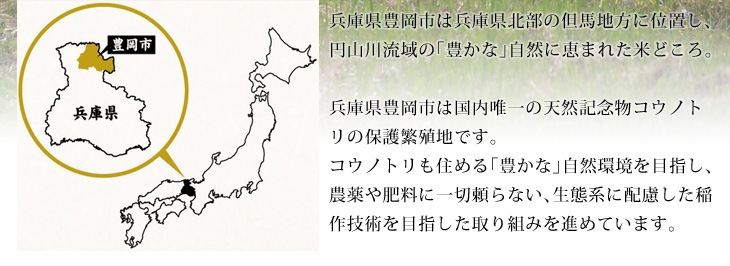 豊岡市

兵庫県

兵庫県豊岡市は兵庫県北部の但馬地方に位置し、円山川流域の「豊かな」自然に恵まれた米どころ。

兵庫県豊岡市は国内唯一の天然記念物コウノトリの保護繁殖地です。
コウノトリも住める「豊かな」自然環境を目指し、農薬や肥料に一切頼らない、生態系に配慮した稲作技術を目指した取り組みを進めています。